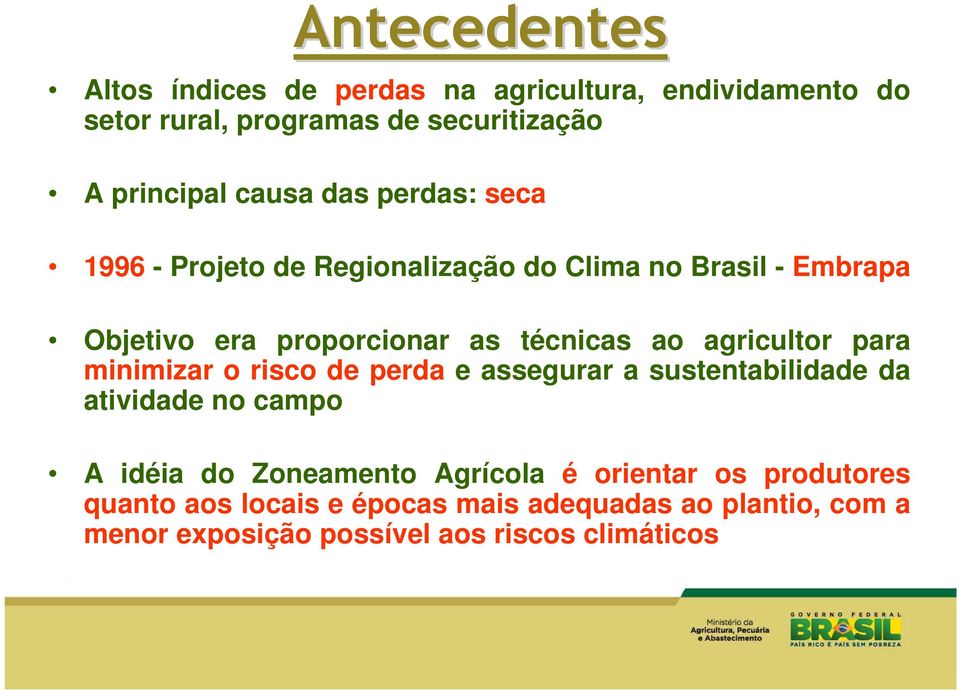 Antecedentes

• Altos índices de perdas na agricultura, endividamento do setor rural, programas de securitização

• A principal causa das perdas: seca

• 1996 - Projeto de Regionalização do Clima no Brasil - Embrapa

• Objetivo era proporcionar as técnicas ao agricultor para minimizar o risco de perda e assegurar a sustentabilidade da atividade no campo

• A idéia do Zoneamento Agrícola é orientar os produtores quanto aos locais e épocas mais adequadas ao plantio, com a menor exposição possível aos riscos climáticos

Ministério da Agricultura, Pecuária e Abastecimento

GOVERNO FEDERAL
BRASIL
PAÍS RICO É PAÍS SEM POBREZA